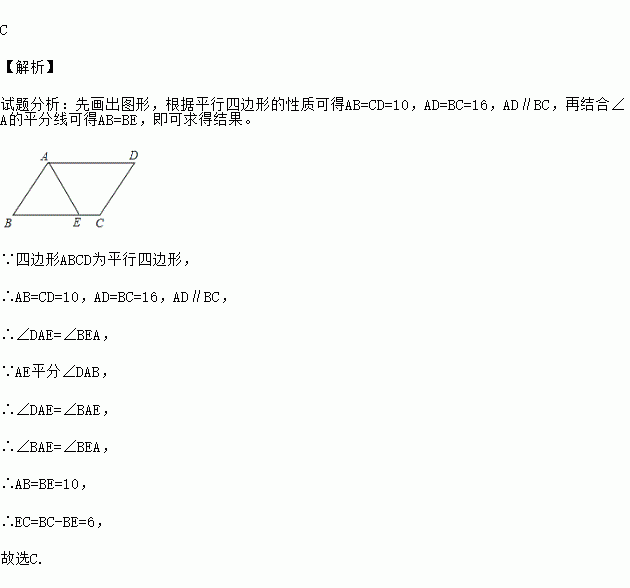 C

【解析】

试题分析：先画出图形，根据平行四边形的性质可得AB=CD=10，AD=BC=16，AD∥BC，再结合∠A的平分线可得AB=BE，即可求得结果。

A
D
B
E
C

∵四边形ABCD为平行四边形，

∴AB=CD=10，AD=BC=16，AD∥BC，

∴∠DAE=∠BEA，

∵AE平分∠DAB，

∴∠DAE=∠BAE，

∴∠BAE=∠BEA，

∴AB=BE=10，

∴EC=BC-BE=6，

故选C.